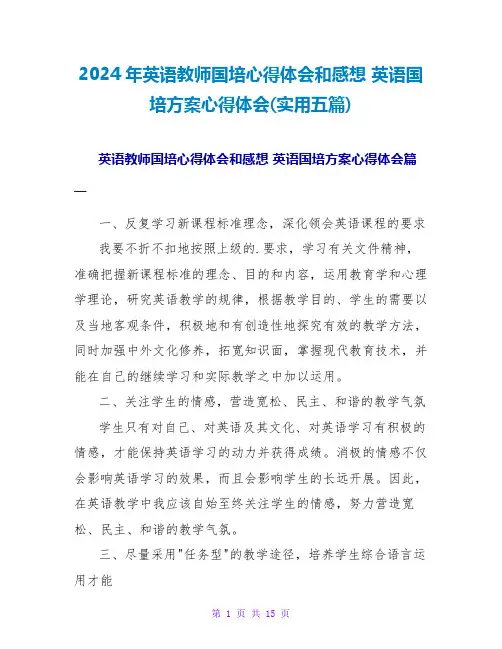 2024年英语教师国培心得体会和感想 英语国培方案心得体会(实用五篇)

英语教师国培心得体会和感想 英语国培方案心得体会篇一

一、反复学习新课程标准理念，深化领会英语课程的要求

我要不折不扣地按照上级的.要求，学习有关文件精神，准确把握新课程标准的理念、目的和内容，运用教育学和心理学理论，研究英语教学的规律，根据教学目的、学生的需要以及当地客观条件，积极地和有创造性地探究有效的教学方法，同时加强中外文化修养，拓宽知识面，掌握现代教育技术，并能在自己的继续学习和实际教学之中加以运用。

二、关注学生的情感，营造宽松、民主、和谐的教学气氛

学生只有对自己、对英语及其文化、对英语学习有积极的情感，才能保持英语学习的动力并获得成绩。消极的情感不仅会影响英语学习的效果，而且会影响学生的长远开展。因此，在英语教学中我应该自始至终关注学生的情感，努力营造宽松、民主、和谐的教学气氛。

三、尽量采用"任务型"的教学途径，培养学生综合语言运用才能

第 1 页 共 15 页